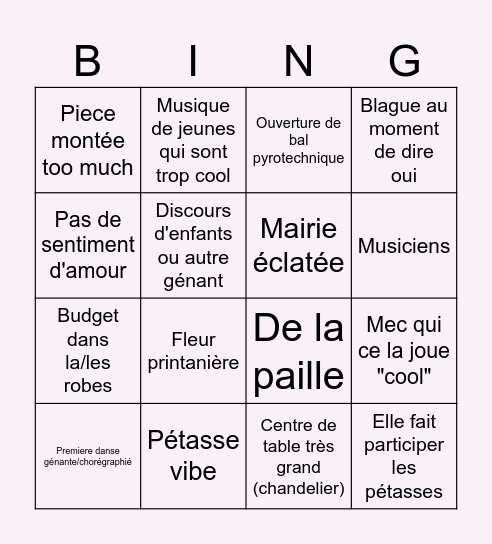 | B | I | N | G |
|---|---|---|---|
| Piece montée too much | Musique de jeunes qui sont trop cool | Ouverture de bal pyrotechnique | Blague au moment de dire oui |
| Pas de sentiment d'amour | Discours d'enfants ou autre génant | Mairie éclatée | Musiciens |
| Budget dans la/les robes | Fleur printanière | De la paille | Mec qui ce la joue "cool" |
| Premiere danse génante/chorégraphié | Pétasse vibe | Centre de table très grand (chandelier) | Elle fait participer les pétasses |